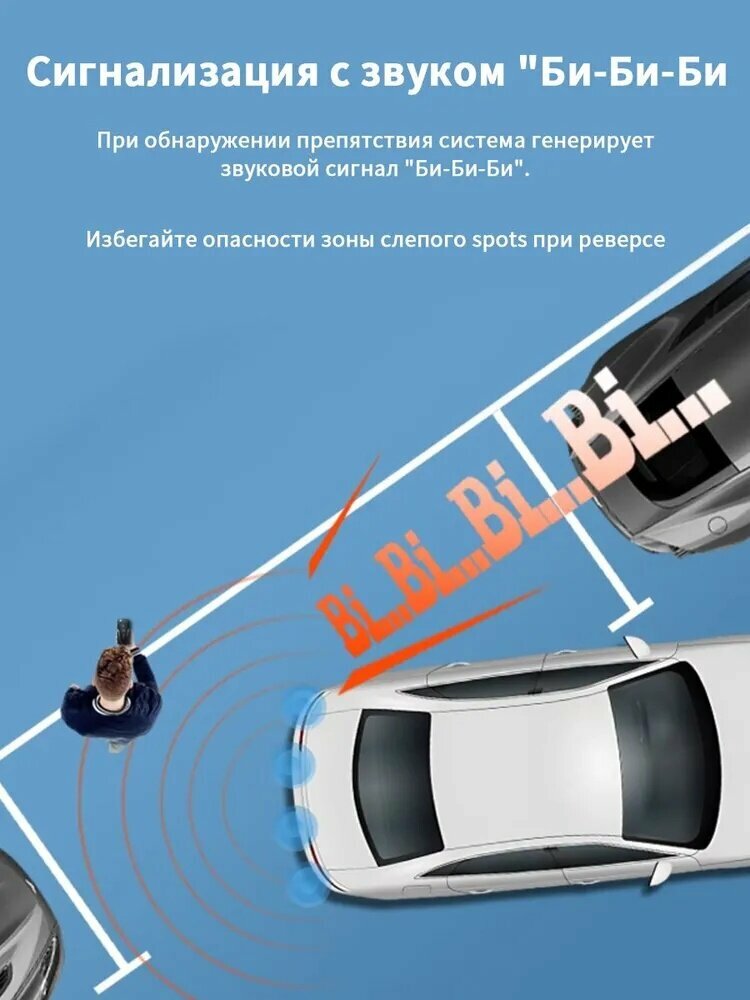 Сигнализация с звуком "Би-Би-Би

При обнаружении препятствия система генерирует звуковой сигнал "Би-Би-Би".

Избегайте опасности зоны слепого spots при реверсе

Bi...Bi...Bi...Bi...